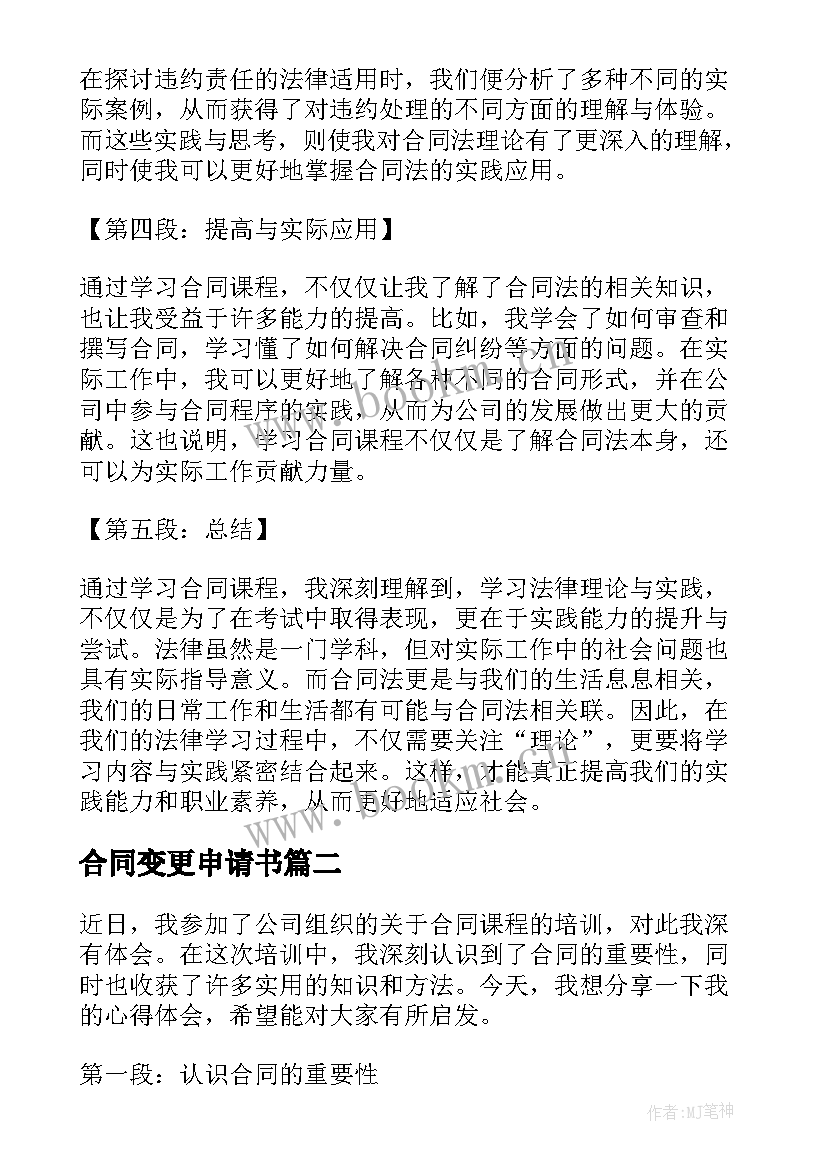 在探讨违约责任的法律适用时，我们便分析了多种不同的实际案例，从而获得了对违约处理的不同方面的理解与体验。而这些实践与思考，则使我对合同法理论有了更深入的理解，同时使我可以更好地掌握合同法的实践应用。

【第四段：提高与实际应用】

通过学习合同课程，不仅仅让我了解了合同法的相关知识，也让我受益于许多能力的提高。比如，我学会了如何审查和撰写合同，学习懂了如何解决合同纠纷等方面的问题。在实际工作中，我可以更好地了解各种不同的合同形式，并在公司中参与合同程序的实践，从而为公司的发展做出更大的贡献。这也说明，学习合同课程不仅仅是了解合同法本身，还可以为实际工作贡献力量。

【第五段：总结】

通过学习合同课程，我深刻理解到，学习法律理论与实践，不仅仅是为了在考试中取得表现，更在于实践能力的提升与尝试。法律虽然是一门学科，但对实际工作中的社会问题也具有实际指导意义。而合同法更是与我们的生活息息相关，我们的日常工作和生活都有可能与合同法相关联。因此，在我们的法律学习过程中，不仅需要关注“理论”，更要将学习内容与实践紧密结合起来。这样，才能真正提高我们的实践能力和职业素养，从而更好地适应社会。

www.bookm.com

合同变更申请书篇二

近日，我参加了公司组织的关于合同课程的培训，对此我深有体会。在这次培训中，我深刻认识到了合同的重要性，同时也收获了许多实用的知识和方法。今天，我想分享一下我的心得体会，希望能对大家有所启发。

第一段：认识合同的重要性

作者:MJ笔神